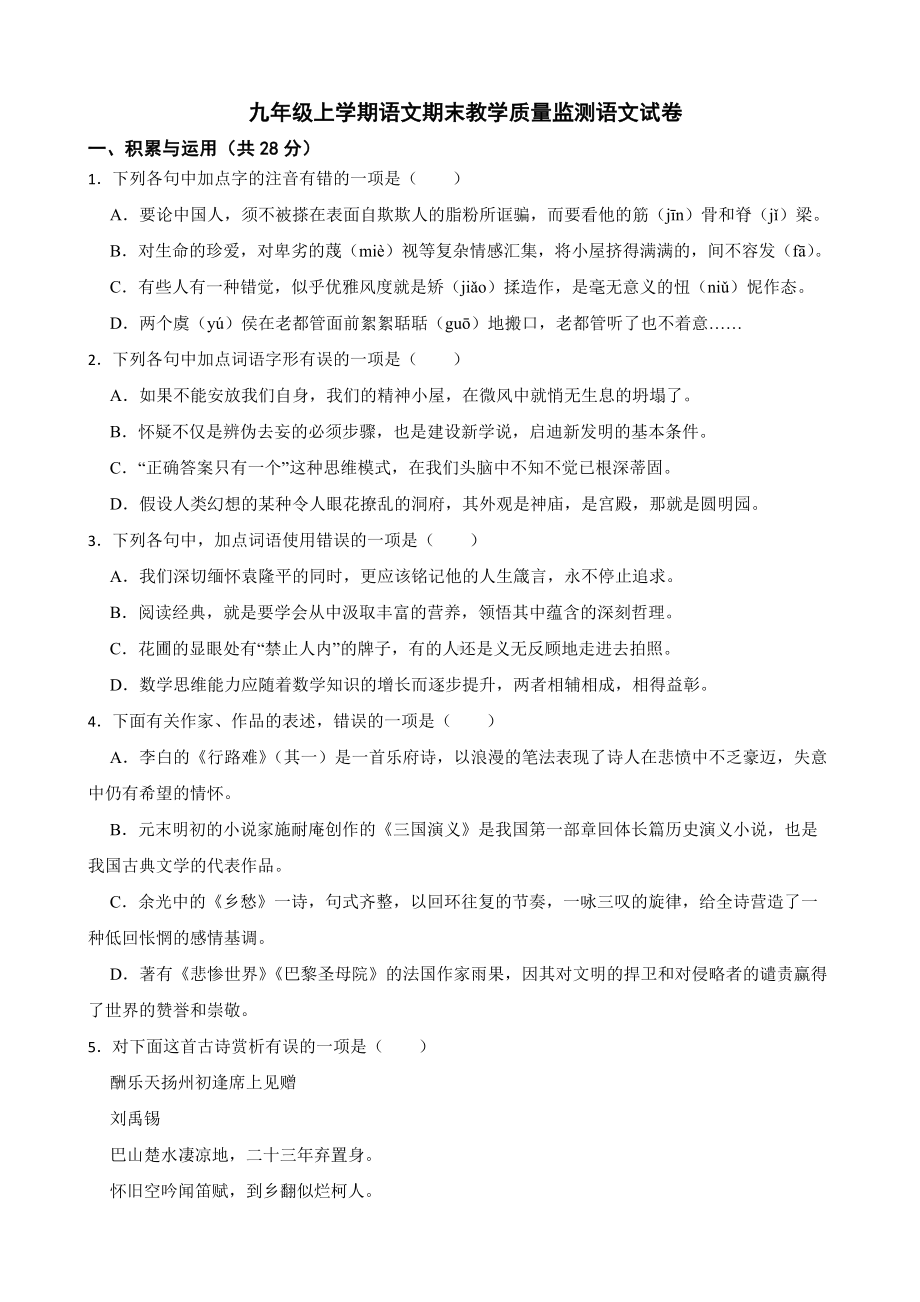 九年级上学期语文期末教学质量监测语文试卷

一、积累与运用（共 28 分）

1．下列各句中加点字的注音有错的一项是（　　）

A．要论中国人，须不被搽在表面自欺欺人的脂粉所诓骗，而要看他的筋（jīn）骨和脊（jǐ）梁。

B．对生命的珍爱，对卑劣的蔑（miè）视等复杂情感汇集，将小屋挤得满满的，间不容发（fā）。

C．有些人有一种错觉，似乎优雅风度就是矫（jiǎo）揉造作，是毫无意义的忸（niǔ）怩作态。

D．两个虞（yú）侯在老都管面前絮絮聒聒（guō）地搬口，老都管听了也不着意……

2．下列各句中加点词语字形有误的一项是（　　）

A．如果不能安放我们自身，我们的精神小屋，在微风中就悄无生息的坍塌了。

B．怀疑不仅是辨伪去妄的必须步骤，也是建设新学说，启迪新发明的基本条件。

C．“正确答案只有一个”这种思维模式，在我们头脑中不知不觉已根深蒂固。

D．假设人类幻想的某种令人眼花撩乱的洞府，其外观是神庙，是宫殿，那就是圆明园。

3．下列各句中，加点词语使用错误的一项是（　　）

A．我们深切缅怀袁隆平的同时，更应该铭记他的人生箴言，永不停止追求。

B．阅读经典，就是要学会从中汲取丰富的营养，领悟其中蕴含的深刻哲理。

C．花圃的显眼处有“禁止人内”的牌子，有的人还是义无反顾地走进去拍照。

D．数学思维能力应随着数学知识的增长而逐步提升，两者相辅相成，相得益彰。

4．下面有关作家、作品的表述，错误的一项是（　　）

A．李白的《行路难》（其一）是一首乐府诗，以浪漫的笔法表现了诗人在悲愤中不乏豪迈，失意中仍有希望的情怀。

B．元末明初的小说家施耐庵创作的《三国演义》是我国第一部章回体长篇历史演义小说，也是我国古典文学的代表作品。

C．余光中的《乡愁》一诗，句式齐整，以回环往复的节奏，一咏三叹的旋律，给全诗营造了一种低回怅惘的感情基调。

D．著有《悲惨世界》《巴黎圣母院》的法国作家雨果，因其对文明的捍卫和对侵略者的谴责赢得了世界的赞誉和崇敬。

5．对下面这首古诗赏析有误的一项是（　　）

酬乐天扬州初逢席上见赠

刘禹锡

巴山楚水凄凉地，二十三年弃置身。

怀旧空吟闻笛赋，到乡翻似烂柯人。